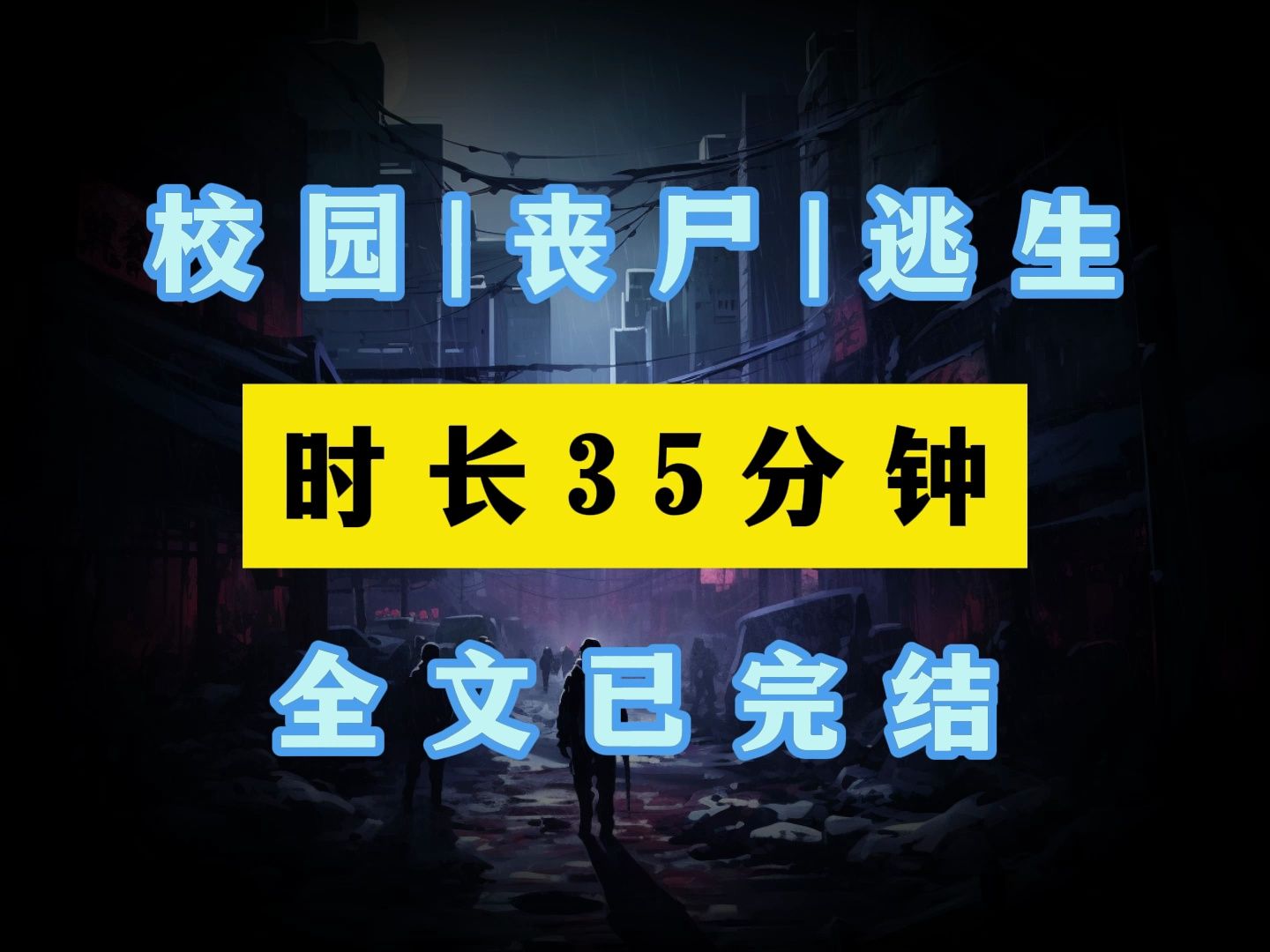 校园|丧尸|逃生

时长35分钟

全文已完结